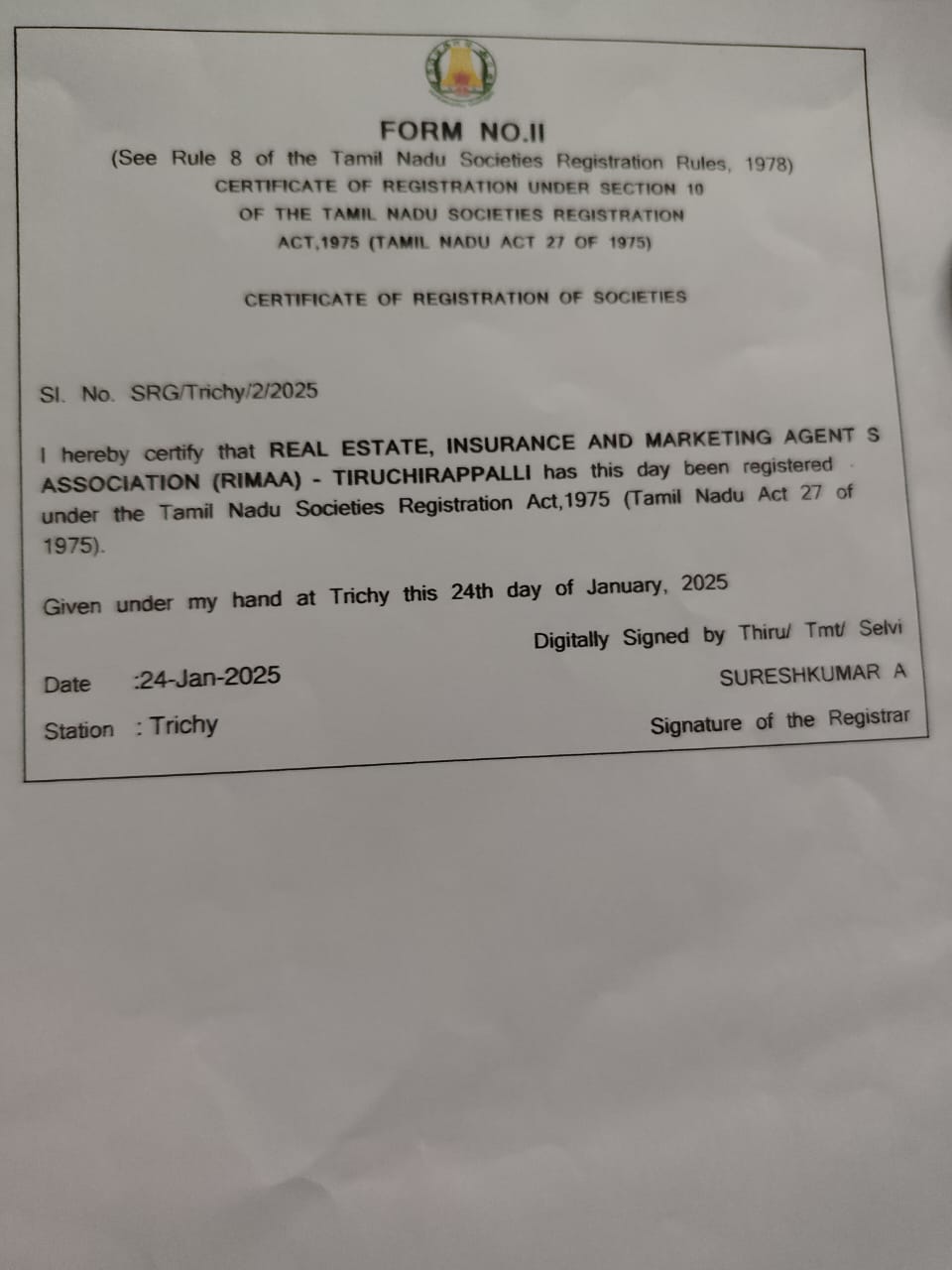 FORM NO.II

(See Rule 8 of the Tamil Nadu Societies Registration Rules, 1978)
CERTIFICATE OF REGISTRATION UNDER SECTION 10
OF THE TAMIL NADU SOCIETIES REGISTRATION
ACT,1975 (TAMIL NADU ACT 27 OF 1975)

CERTIFICATE OF REGISTRATION OF SOCIETIES

Sl. No. SRG/Trichy/2/2025

I hereby certify that REAL ESTATE, INSURANCE AND MARKETING AGENT S ASSOCIATION (RIMAA) - TIRUCHIRAPPALLI has this day been registered under the Tamil Nadu Societies Registration Act,1975 (Tamil Nadu Act 27 of 1975).

Given under my hand at Trichy this 24th day of January, 2025

Digitally Signed by Thiru/ Tmt/ Selvi

Date :24-Jan-2025

SURESHKUMAR A

Station : Trichy

Signature of the Registrar